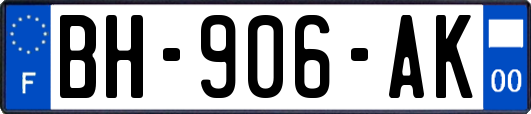 F

BH-906-AK

00